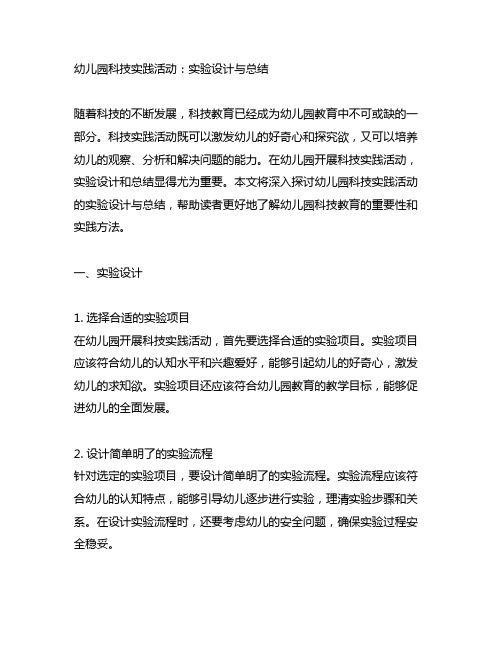 幼儿园科技实践活动：实验设计与总结

随着科技的不断发展，科技教育已经成为幼儿园教育中不可或缺的一部分。科技实践活动既可以激发幼儿的好奇心和探究欲，又可以培养幼儿的观察、分析和解决问题的能力。在幼儿园开展科技实践活动，实验设计和总结显得尤为重要。本文将深入探讨幼儿园科技实践活动的实验设计与总结，帮助读者更好地了解幼儿园科技教育的重要性和实践方法。

一、实验设计

1. 选择合适的实验项目
在幼儿园开展科技实践活动，首先要选择合适的实验项目。实验项目应该符合幼儿的认知水平和兴趣爱好，能够引起幼儿的好奇心，激发幼儿的求知欲。实验项目还应该符合幼儿园教育的教学目标，能够促进幼儿的全面发展。

2. 设计简单明了的实验流程
针对选定的实验项目，要设计简单明了的实验流程。实验流程应该符合幼儿的认知特点，能够引导幼儿逐步进行实验，理清实验步骤和关系。在设计实验流程时，还要考虑幼儿的安全问题，确保实验过程安全稳妥。